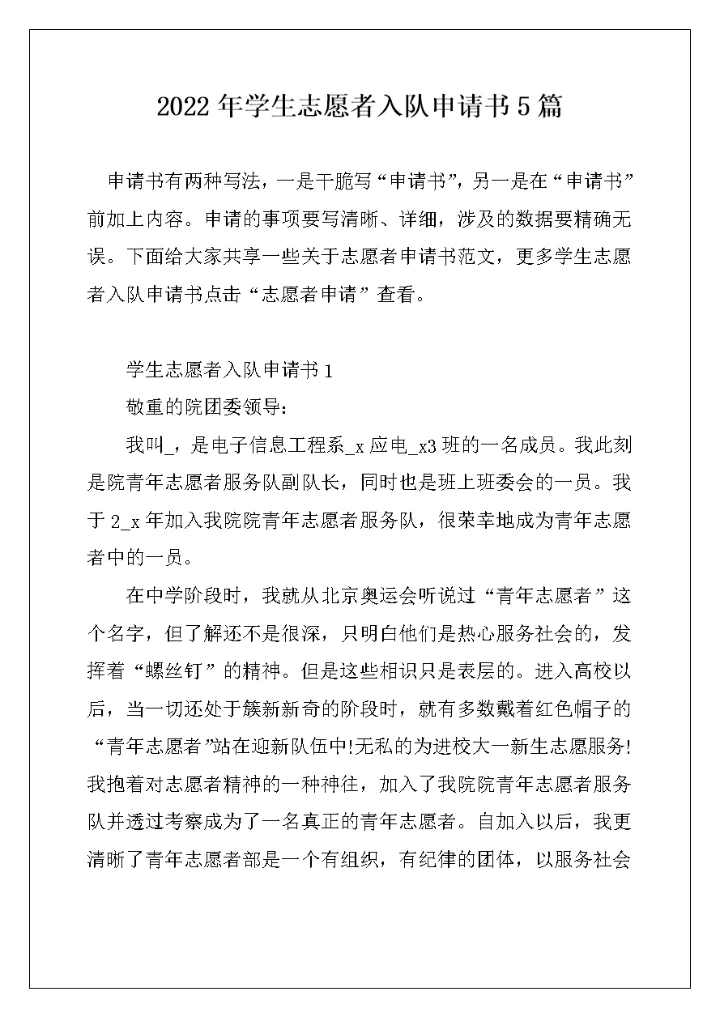 2022 年学生志愿者入队申请书 5 篇

申请书有两种写法，一是干脆写“申请书”，另一是在“申请书”前加上内容。申请的事项要写清晰、详细，涉及的数据要精确无误。下面给大家共享一些关于志愿者申请书范文，更多学生志愿者入队申请书点击“志愿者申请”查看。

学生志愿者入队申请书 1

敬重的院团委领导：

我叫_，是电子信息工程系_x 应电_x3 班的一名成员。我此刻是院青年志愿者服务队副队长，同时也是班上班委会的一员。我于 2_x 年加入我院院青年志愿者服务队，很荣幸地成为青年志愿者中的一员。

在中学阶段时，我就从北京奥运会听说过“青年志愿者”这个名字，但了解还不是很深，只明白他们是热心服务社会的，发挥着“螺丝钉”的精神。但是这些相识只是表层的。进入高校以后，当一切还处于簇新新奇的阶段时，就有多数戴着红色帽子的“青年志愿者”站在迎新队伍中!无私的为进校大一新生志愿服务!我抱着对志愿者精神的一种神往，加入了我院院青年志愿者服务队并透过考察成为了一名真正的青年志愿者。自加入以后，我更清晰了青年志愿者部是一个有组织，有纪律的团体，以服务社会